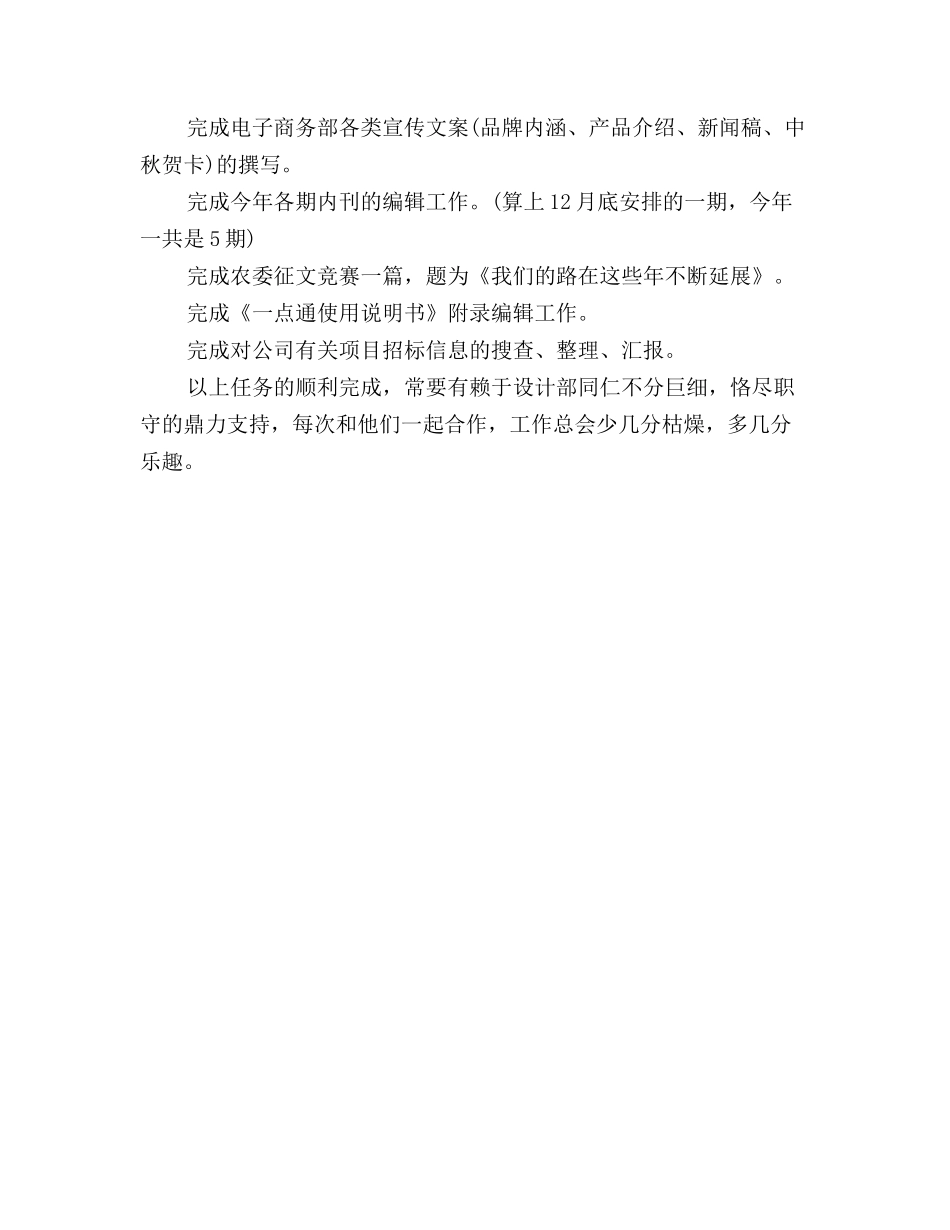 完成电子商务部各类宣传文案(品牌内涵、产品介绍、新闻稿、中秋贺卡)的撰写。

完成今年各期内刊的编辑工作。(算上12月底安排的一期，今年一共是5期)

完成农委征文竞赛一篇，题为《我们的路在这些年不断延展》。

完成《一点通使用说明书》附录编辑工作。

完成对公司有关项目招标信息的搜查、整理、汇报。

以上任务的顺利完成，常要有赖于设计部同仁不分巨细，恪尽职守的鼎力支持，每次和他们一起合作，工作总会少几分枯燥，多几分乐趣。